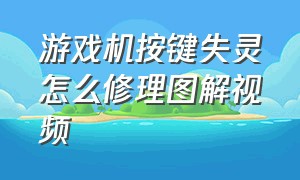 游戏机按键失灵怎么修理图解视频